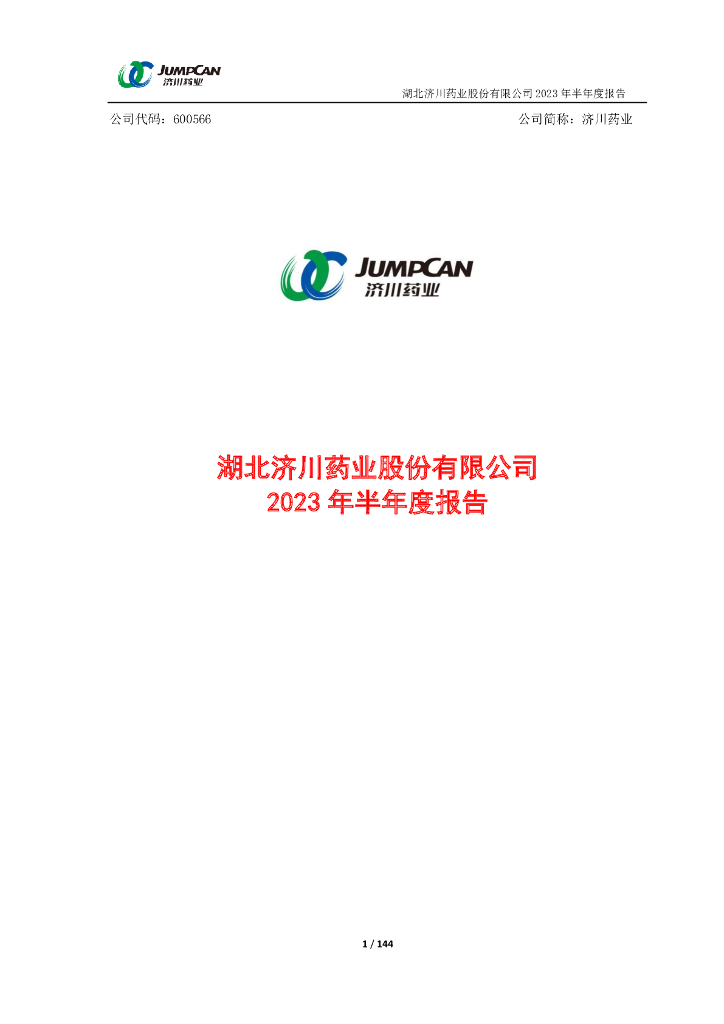 JUMPCAN
济川药业

湖北济川药业股份有限公司 2023 年半年度报告

公司代码：600566

公司简称：济川药业

JUMPCAN
济川药业

湖北济川药业股份有限公司
2023 年半年度报告

1 / 144